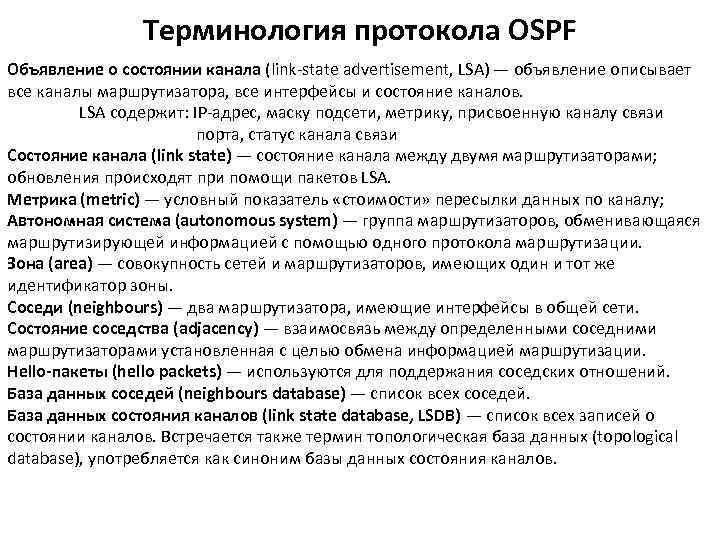 Терминология протокола OSPF

Объявление о состоянии канала (link-state advertisement, LSA) — объявление описывает все каналы маршрутизатора, все интерфейсы и состояние каналов.

LSA содержит: IP-адрес, маску подсети, метрику, присвоенную каналу связи порта, статус канала связи

Состояние канала (link state) — состояние канала между двумя маршрутизаторами; обновления происходят при помощи пакетов LSA.

Метрика (metric) — условный показатель «стоимости» пересылки данных по каналу;

Автономная система (autonomous system) — группа маршрутизаторов, обменивающаяся маршрутизирующей информацией с помощью одного протокола маршрутизации.

Зона (area) — совокупность сетей и маршрутизаторов, имеющих один и тот же идентификатор зоны.

Соседи (neighbours) — два маршрутизатора, имеющие интерфейсы в общей сети.

Состояние соседства (adjacency) — взаимосвязь между определенными соседними маршрутизаторами установленная с целью обмена информацией маршрутизации.

Hello-пакеты (hello packets) — используются для поддержания соседских отношений.

База данных соседей (neighbours database) — список всех соседей.

База данных состояния каналов (link state database, LSDB) — список всех записей о состоянии каналов. Встречается также термин топологическая база данных (topological database), употребляется как синоним базы данных состояния каналов.